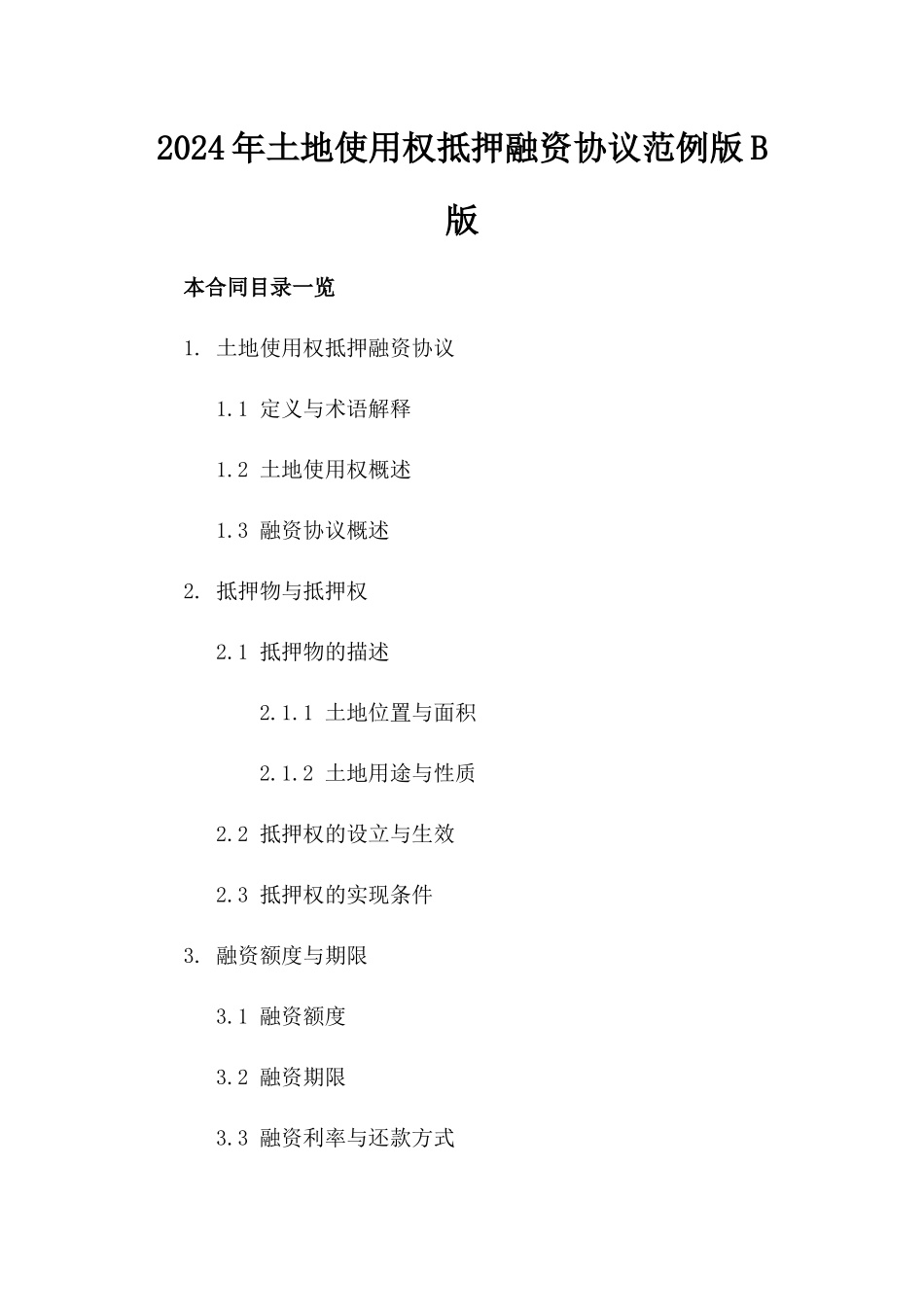 2024年土地使用权抵押融资协议范例版B版

本合同目录一览

1. 土地使用权抵押融资协议

1.1 定义与术语解释

1.2 土地使用权概述

1.3 融资协议概述

2. 抵押物与抵押权

2.1 抵押物的描述

2.1.1 土地位置与面积

2.1.2 土地用途与性质

2.2 抵押权的设立与生效

2.3 抵押权的实现条件

3. 融资额度与期限

3.1 融资额度

3.2 融资期限

3.3 融资利率与还款方式